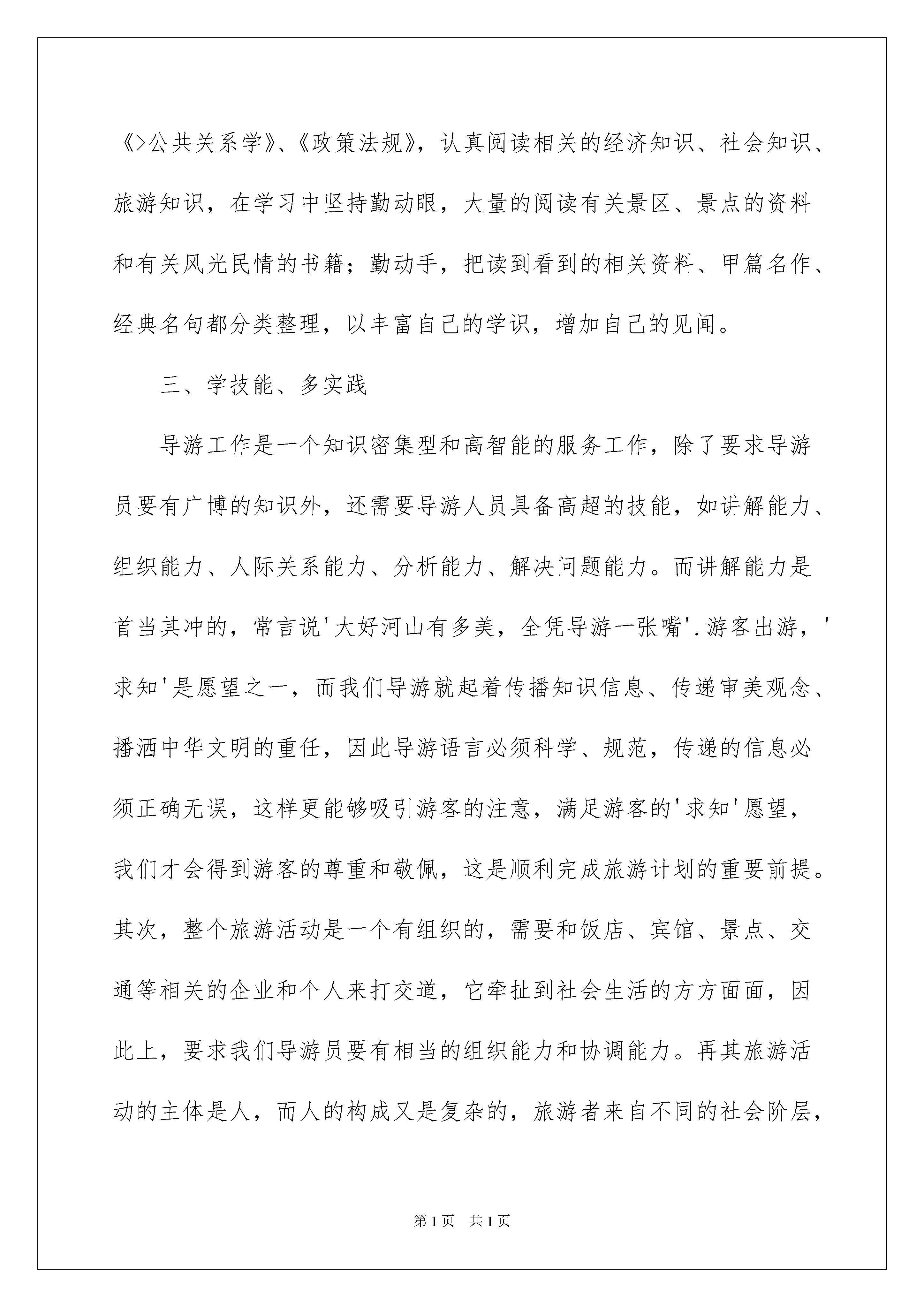 《>公共关系学》、《政策法规》，认真阅读相关的经济知识、社会知识、旅游知识，在学习中坚持勤动眼，大量的阅读有关景区、景点的资料和有关风光民情的书籍；勤动手，把读到看到的相关资料、甲篇名作、经典名句都分类整理，以丰富自己的学识，增加自己的见闻。

三、学技能、多实践

导游工作是一个知识密集型和高智能的服务工作，除了要求导游员要有广博的知识外，还需要导游人员具备高超的技能，如讲解能力、组织能力、人际关系能力、分析能力、解决问题能力。而讲解能力是首当其冲的，常言说'大好河山有多美，全凭导游一张嘴'.游客出游，'求知'是愿望之一，而我们导游就起着传播知识信息、传递审美观念、播洒中华文明的重任，因此导游语言必须科学、规范，传递的信息必须正确无误，这样更能够吸引游客的注意，满足游客的'求知'愿望，我们才会得到游客的尊重和敬佩，这是顺利完成旅游计划的重要前提。其次，整个旅游活动是一个有组织的，需要和饭店、宾馆、景点、交通等相关的企业和个人来打交道，它牵扯到社会生活的方方面面，因此上，要求我们导游员要有相当的组织能力和协调能力。再其旅游活动的主体是人，而人的构成又是复杂的，旅游者来自不同的社会阶层，

第1页 共1页